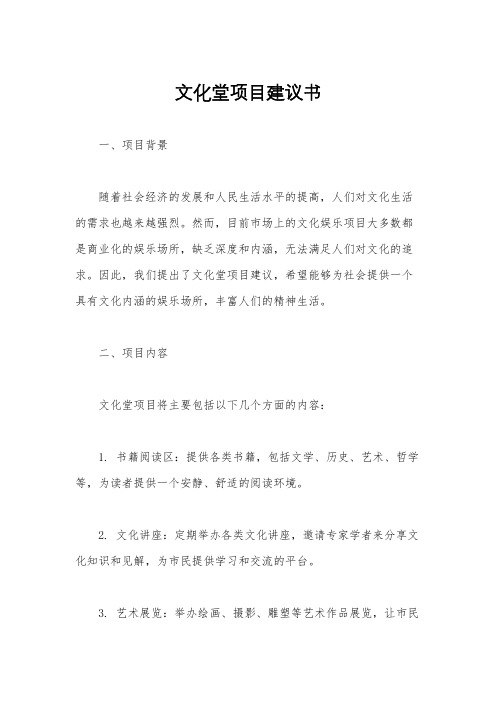 文化堂项目建议书

一、项目背景

随着社会经济的发展和人民生活水平的提高，人们对文化生活的需求也越来越强烈。然而，目前市场上的文化娱乐项目大多数都是商业化的娱乐场所，缺乏深度和内涵，无法满足人们对文化的追求。因此，我们提出了文化堂项目建议，希望能够为社会提供一个具有文化内涵的娱乐场所，丰富人们的精神生活。

二、项目内容

文化堂项目将主要包括以下几个方面的内容：

1. 书籍阅读区：提供各类书籍，包括文学、历史、艺术、哲学等，为读者提供一个安静、舒适的阅读环境。

2. 文化讲座：定期举办各类文化讲座，邀请专家学者来分享文化知识和见解，为市民提供学习和交流的平台。

3. 艺术展览：举办绘画、摄影、雕塑等艺术作品展览，让市民